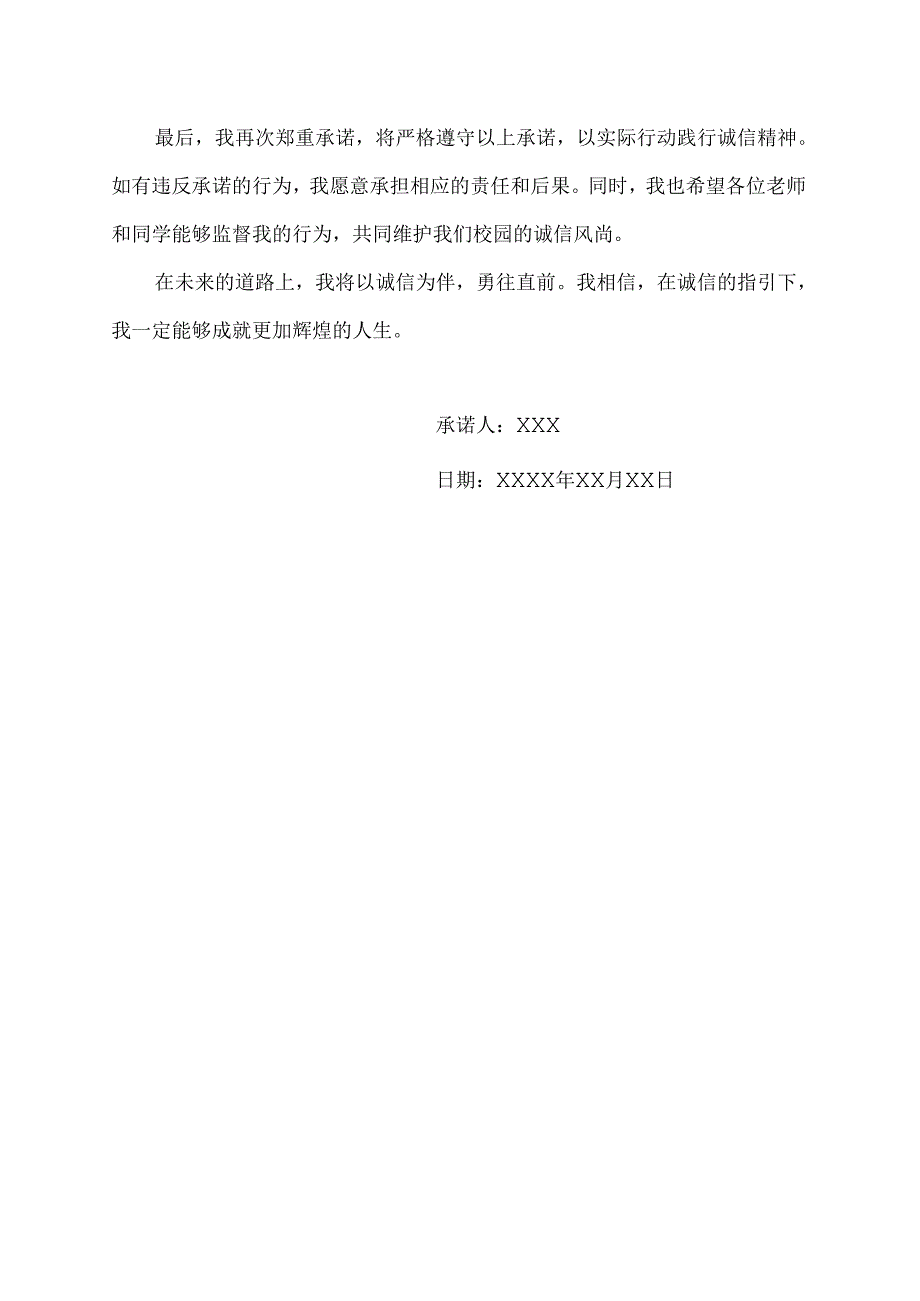 最后，我再次郑重承诺，将严格遵守以上承诺，以实际行动践行诚信精神。如有违反承诺的行为，我愿意承担相应的责任和后果。同时，我也希望各位老师和同学能够监督我的行为，共同维护我们校园的诚信风尚。

在未来的道路上，我将以诚信为伴，勇往直前。我相信，在诚信的指引下，我一定能够成就更加辉煌的人生。

承诺人：XXX

日期：XXXX年XX月XX日